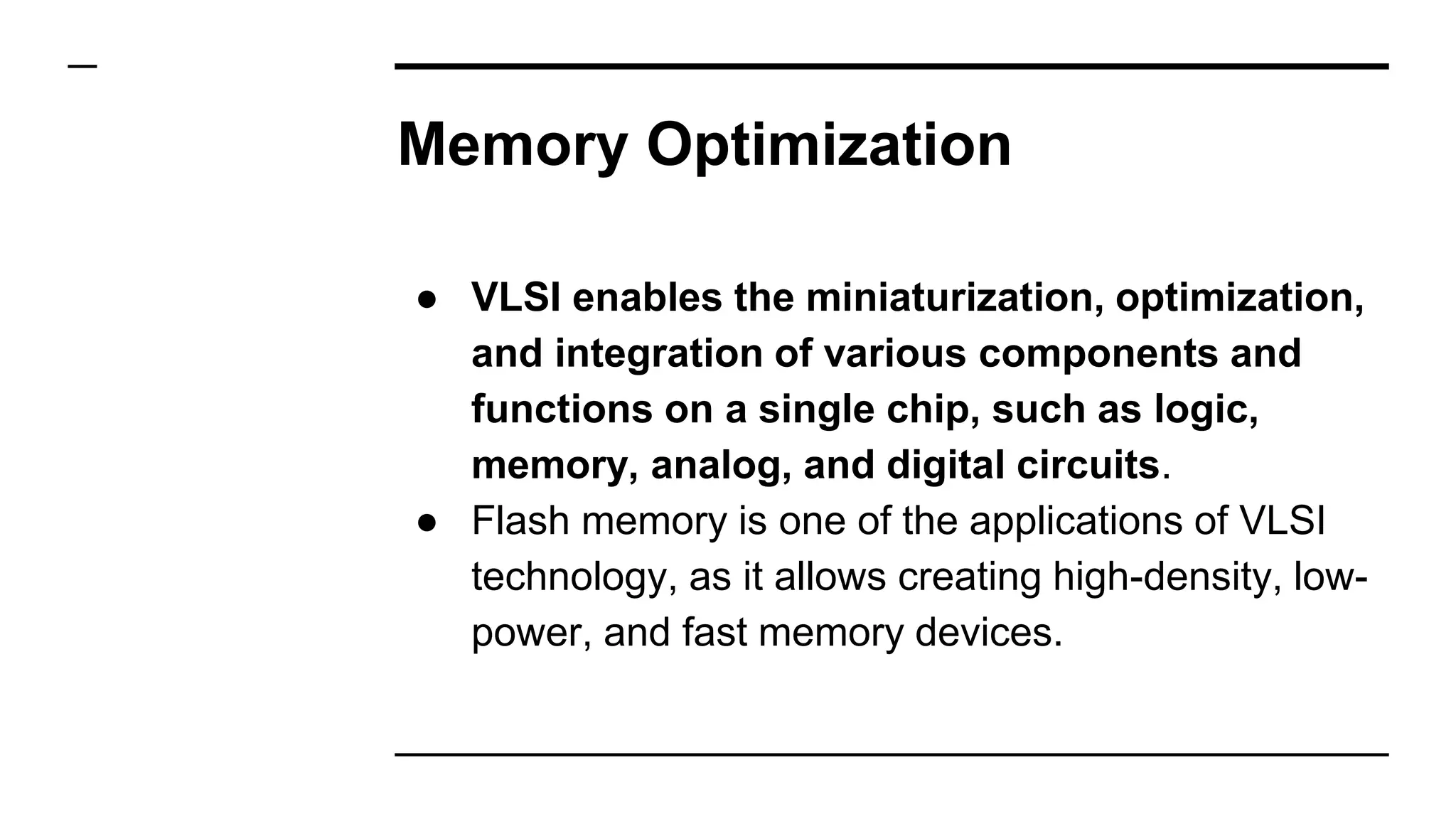 Memory Optimization

● VLSI enables the miniaturization, optimization, and integration of various components and functions on a single chip, such as logic, memory, analog, and digital circuits.
● Flash memory is one of the applications of VLSI technology, as it allows creating high-density, low-power, and fast memory devices.